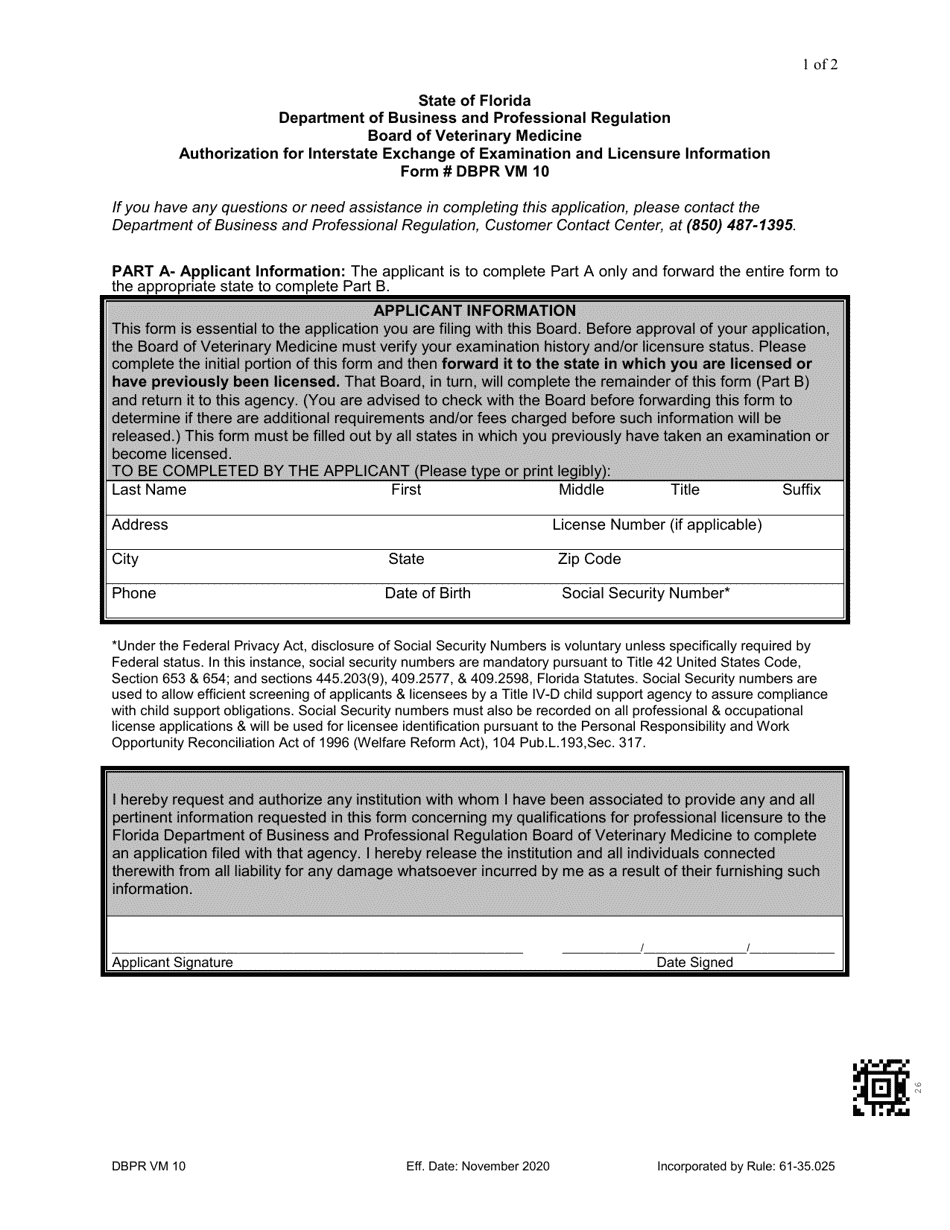 1 of 2

State of Florida
Department of Business and Professional Regulation
Board of Veterinary Medicine
Authorization for Interstate Exchange of Examination and Licensure Information
Form # DBPR VM 10

If you have any questions or need assistance in completing this application, please contact the Department of Business and Professional Regulation, Customer Contact Center, at (850) 487-1395.

PART A- Applicant Information: The applicant is to complete Part A only and forward the entire form to the appropriate state to complete Part B.

APPLICANT INFORMATION

This form is essential to the application you are filing with this Board. Before approval of your application, the Board of Veterinary Medicine must verify your examination history and/or licensure status. Please complete the initial portion of this form and then forward it to the state in which you are licensed or have previously been licensed. That Board, in turn, will complete the remainder of this form (Part B) and return it to this agency. (You are advised to check with the Board before forwarding this form to determine if there are additional requirements and/or fees charged before such information will be released.) This form must be filled out by all states in which you previously have taken an examination or become licensed.

TO BE COMPLETED BY THE APPLICANT (Please type or print legibly):

Last Name First Middle Title Suffix

Address License Number (if applicable)

City State Zip Code

Phone Date of Birth Social Security Number*

*Under the Federal Privacy Act, disclosure of Social Security Numbers is voluntary unless specifically required by Federal status. In this instance, social security numbers are mandatory pursuant to Title 42 United States Code, Section 653 & 654; and sections 445.203(9), 409.2577, & 409.2598, Florida Statutes. Social Security numbers are used to allow efficient screening of applicants & licensees by a Title IV-D child support agency to assure compliance with child support obligations. Social Security numbers must also be recorded on all professional & occupational license applications & will be used for licensee identification pursuant to the Personal Responsibility and Work Opportunity Reconciliation Act of 1996 (Welfare Reform Act), 104 Pub.L.193,Sec. 317.

I hereby request and authorize any institution with whom I have been associated to provide any and all pertinent information requested in this form concerning my qualifications for professional licensure to the Florida Department of Business and Professional Regulation Board of Veterinary Medicine to complete an application filed with that agency. I hereby release the institution and all individuals connected therewith from all liability for any damage whatsoever incurred by me as a result of their furnishing such information.

____ ____/____/____
Applicant Signature Date Signed

26

DBPR VM 10 Eff. Date: November 2020 Incorporated by Rule: 61-35.025